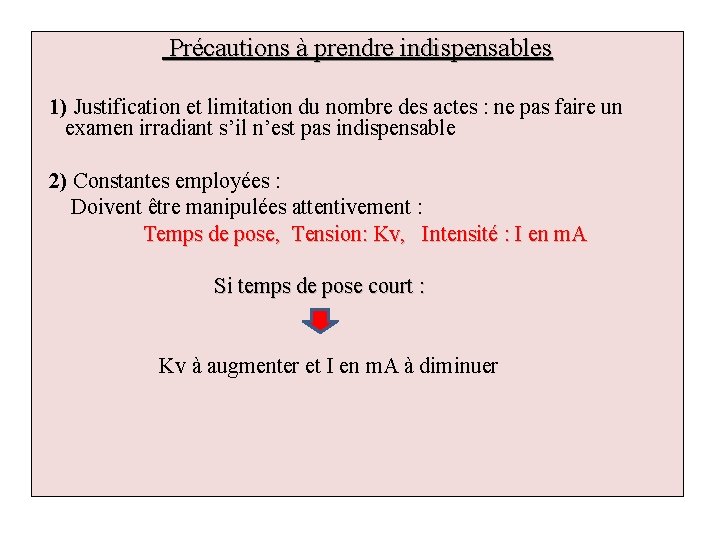 Précautions à prendre indispensables

1) Justification et limitation du nombre des actes : ne pas faire un examen irradiant s’il n’est pas indispensable

2) Constantes employées :
Doivent être manipulées attentivement :
Temps de pose, Tension: Kv, Intensité : I en mA

Si temps de pose court :

Kv à augmenter et I en mA à diminuer